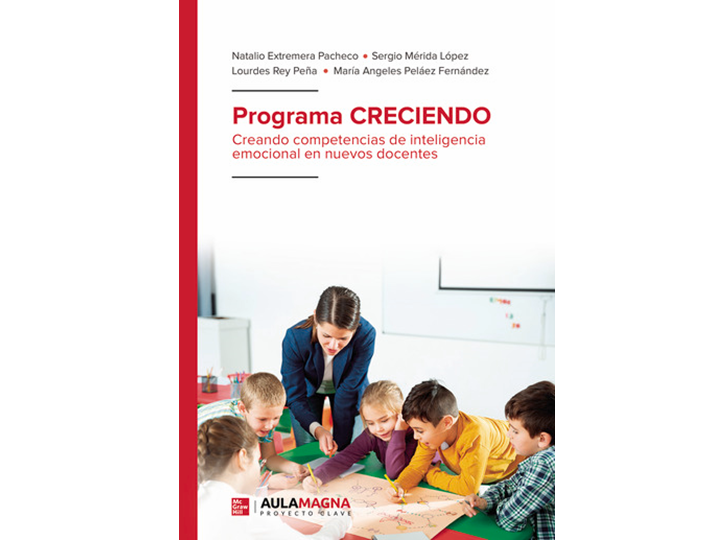 Natalio Extremera Pacheco • Sergio Mérida López
Lourdes Rey Peña • María Angeles Peláez Fernández

Programa CRECIENDO
Creando competencias de inteligencia emocional en nuevos docentes

Mc Graw Hill
AULAMAGNA
PROYECTO CLAVE